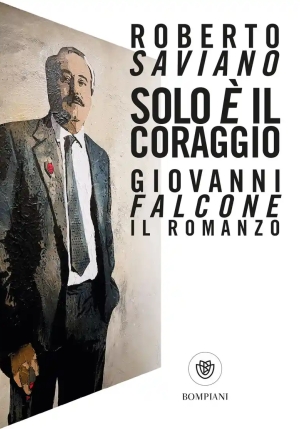 ROBERTO
SAVIANO
SOLO È IL CORAGGIO
GIOVANNI
FALCONE
IL ROMANZO

BOMPIANI